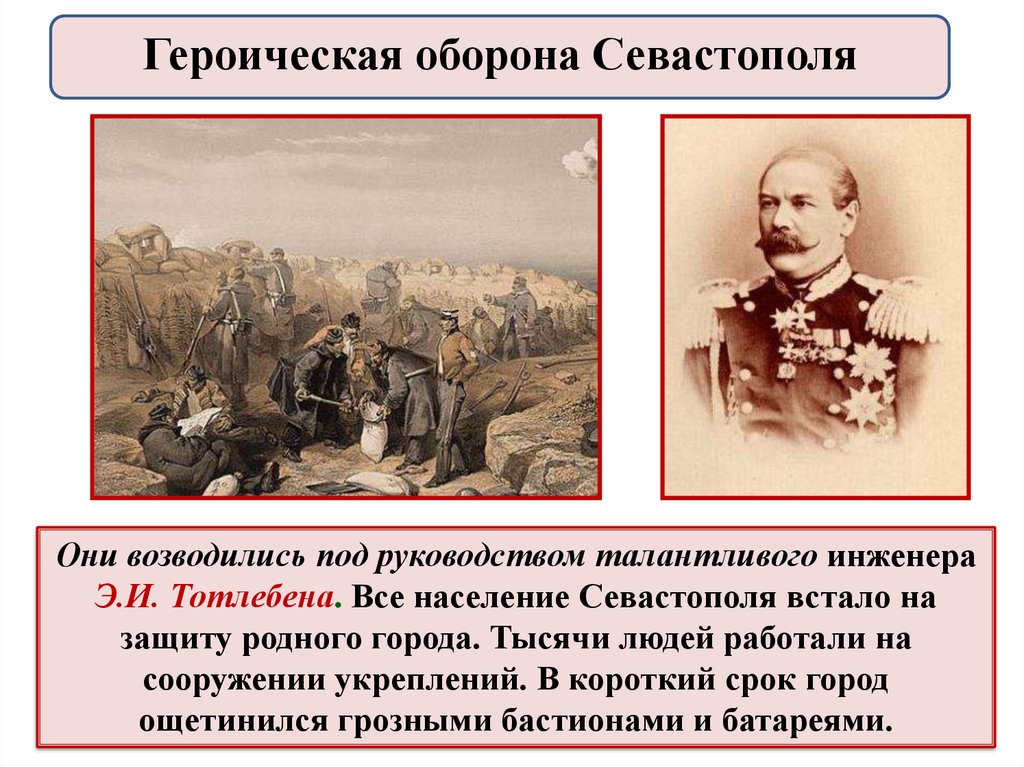 Героическая оборона Севастополя

Они возводились под руководством талантливого инженера Э.И. Тотлебена. Все население Севастополя встало на защиту родного города. Тысячи людей работали на сооружении укреплений. В короткий срок город ощетинился грозными бастионами и батареями.